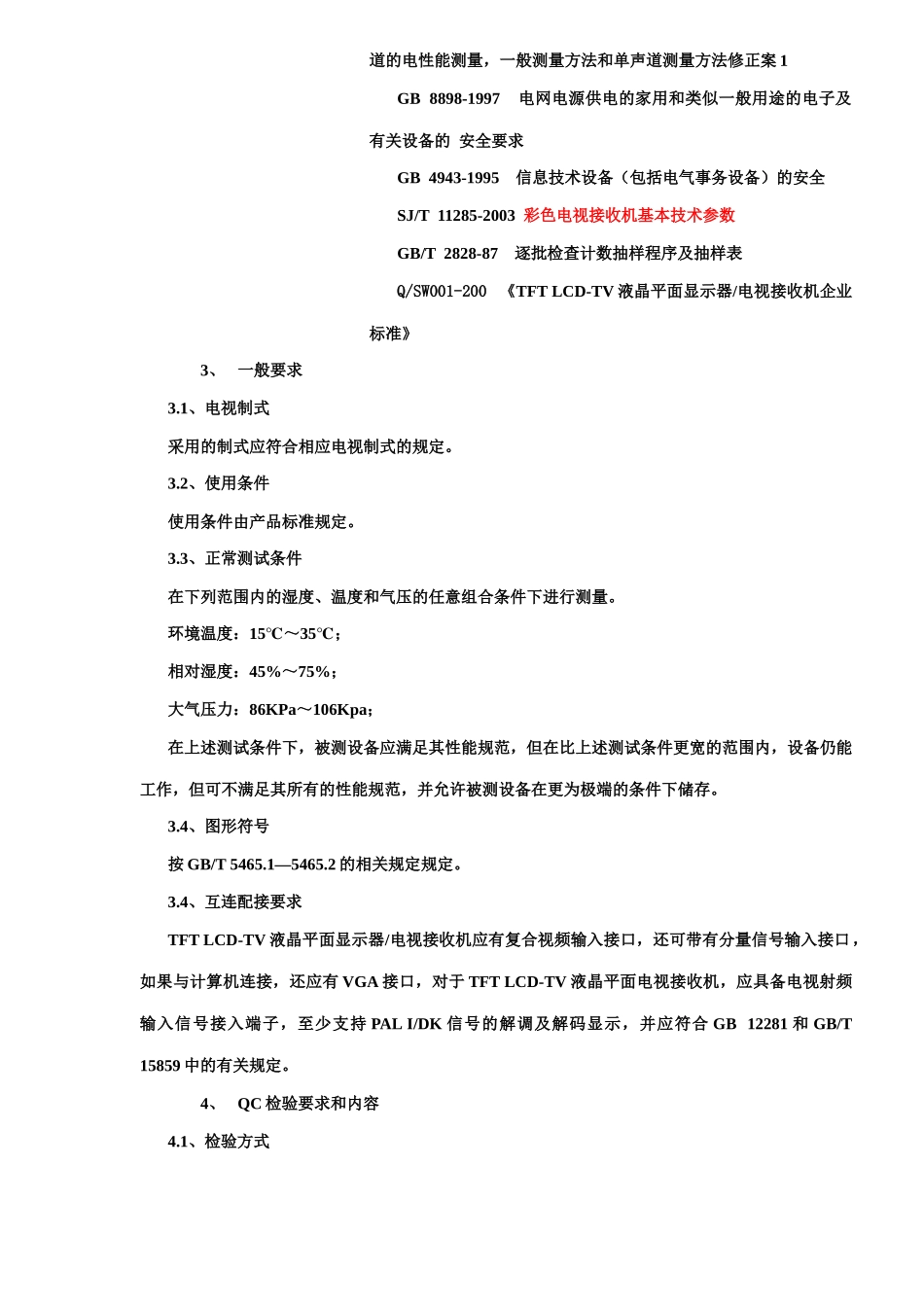 道的电性能测量，一般测量方法和单声道测量方法修正案 1

GB 8898-1997 电网电源供电的家用和类似一般用途的电子及有关设备的 安全要求

GB 4943-1995 信息技术设备（包括电气事务设备）的安全

SJ/T 11285-2003 彩色电视接收机基本技术参数

GB/T 2828-87 逐批检查计数抽样程序及抽样表

Q/SW001-200 《TFT LCD-TV 液晶平面显示器/电视接收机企业标准》

3、 一般要求

3.1、电视制式

采用的制式应符合相应电视制式的规定。

3.2、使用条件

使用条件由产品标准规定。

3.3、正常测试条件

在下列范围内的湿度、温度和气压的任意组合条件下进行测量。

环境温度：15°C～35°C；

相对湿度：45%～75%；

大气压力：86KPa～106Kpa；

在上述测试条件下，被测设备应满足其性能规范，但在比上述测试条件更宽的范围内，设备仍能工作，但可不满足其所有的性能规范，并允许被测设备在更为极端的条件下储存。

3.4、图形符号

按 GB/T 5465.1—5465.2 的相关规定规定。

3.4、互连配接要求

TFT LCD-TV 液晶平面显示器/电视接收机应有复合视频输入接口，还可带有分量信号输入接口，如果与计算机连接，还应有 VGA 接口，对于 TFT LCD-TV 液晶平面电视接收机，应具备电视射频输入信号接入端子，至少支持 PAL I/DK 信号的解调及解码显示，并应符合 GB 12281 和 GB/T 15859 中的有关规定。

4、 QC 检验要求和内容

4.1、检验方式